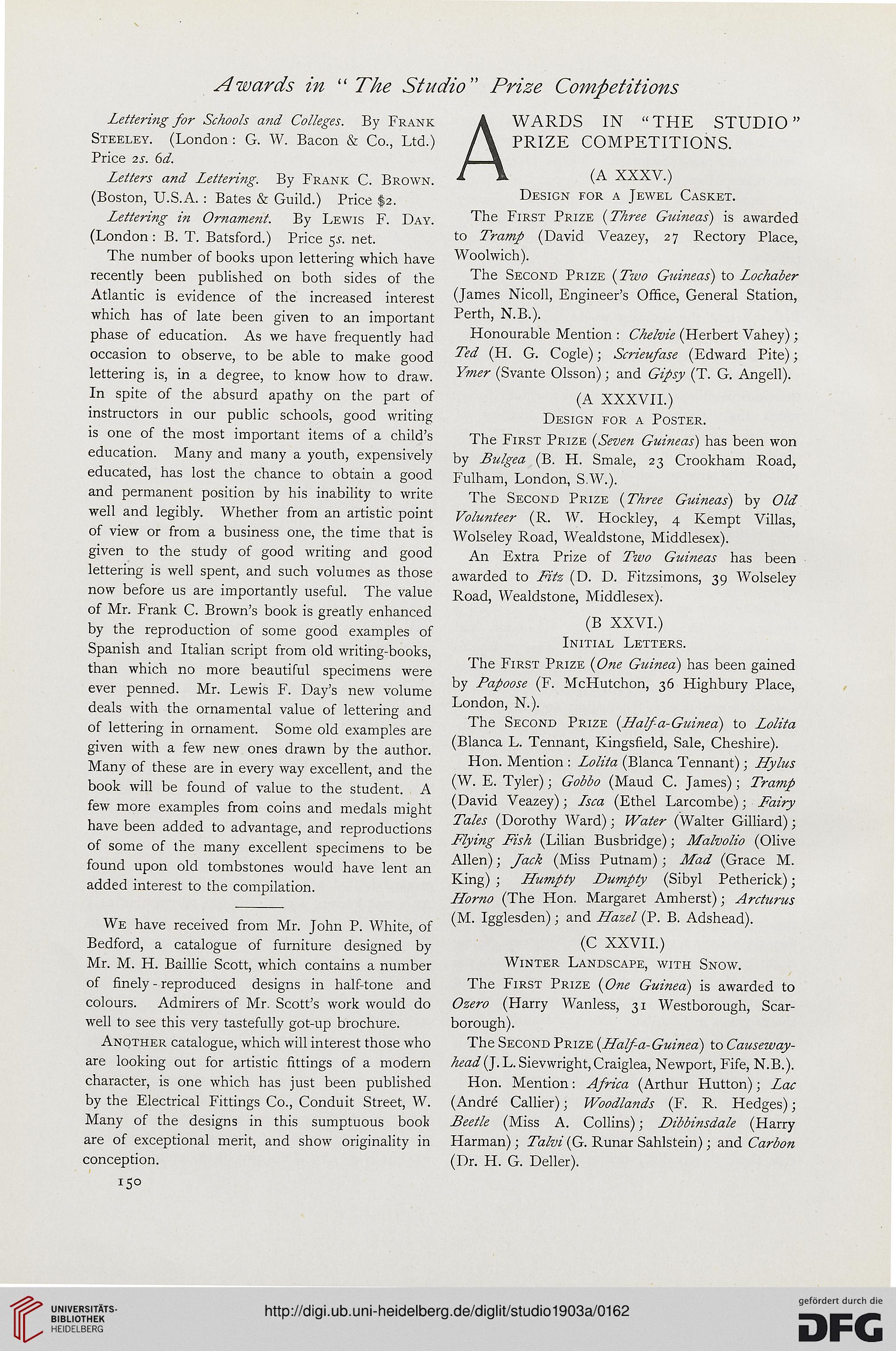 Awards in "The Studio" Prize Competitions

Lettering for Schools and Colleges. By Frank Steeley. (London: G. W. Bacon & Co., Ltd.) Price 2s. 6d.

Letters and Lettering. By Frank C. Brown. (Boston, U.S.A.: Bates & Guild.) Price $2.

Lettering in Ornament. By Lewis F. Day. (London: B. T. Batsford.) Price 5s. net.

The number of books upon lettering which have recently been published on both sides of the Atlantic is evidence of the increased interest which has of late been given to an important phase of education. As we have frequently had occasion to observe, to be able to make good lettering is, in a degree, to know how to draw. In spite of the absurd apathy on the part of instructors in our public schools, good writing is one of the most important items of a child's education. Many and many a youth, expensively educated, has lost the chance to obtain a good and permanent position by his inability to write well and legibly. Whether from an artistic point of view or from a business one, the time that is given to the study of good writing and good lettering is well spent, and such volumes as those now before us are importantly useful. The value of Mr. Frank C. Brown's book is greatly enhanced by the reproduction of some good examples of Spanish and Italian script from old writing-books, than which no more beautiful specimens were ever penned. Mr. Lewis F. Day's new volume deals with the ornamental value of lettering and of lettering in ornament. Some old examples are given with a few new ones drawn by the author. Many of these are in every way excellent, and the book will be found of value to the student. A few more examples from coins and medals might have been added to advantage, and reproductions of some of the many excellent specimens to be found upon old tombstones would have lent an added interest to the compilation.

We have received from Mr. John P. White, of Bedford, a catalogue of furniture designed by Mr. M. H. Baillie Scott, which contains a number of finely-reproduced designs in half-tone and colours. Admirers of Mr. Scott's work would do well to see this very tastefully got-up brochure.

Another catalogue, which will interest those who are looking out for artistic fittings of a modern character, is one which has just been published by the Electrical Fittings Co., Conduit Street, W. Many of the designs in this sumptuous book are of exceptional merit, and show originality in conception.

150

AWARDS IN "THE STUDIO" PRIZE COMPETITIONS.

(A XXXV.)

Design for a Jewel Casket.

The First Prize (Three Guineas) is awarded to Tramp (David Veazey, 27 Rectory Place, Woolwich).

The Second Prize (Two Guineas) to Lochaber (James Nicoll, Engineer's Office, General Station, Perth, N.B.).

Honourable Mention: Chelvie (Herbert Vahey); Ted (H. G. Cogle); Scrieufase (Edward Pite); Ymer (Svante Olsson); and Gipsy (T. G. Angell).

(A XXXVII.)

Design for a Poster.

The First Prize (Seven Guineas) has been won by Bulgea (B. H. Smale, 23 Crookham Road, Fulham, London, S.W.).

The Second Prize (Three Guineas) by Old Volunteer (R. W. Hockley, 4 Kempt Villas, Wolseley Road, Wealdstone, Middlesex).

An Extra Prize of Two Guineas has been awarded to Fitz (D. D. Fitzsimons, 39 Wolseley Road, Wealdstone, Middlesex).

(B XXVI.)

Initial Letters.

The First Prize (One Guinea) has been gained by Papoose (F. McHutchon, 36 Highbury Place, London, N.).

The Second Prize (Half-a-Guinea) to Lolita (Blanca L. Tennant, Kingsfield, Sale, Cheshire).

Hon. Mention: Lolita (Blanca Tennant); Hylus (W. E. Tyler); Gobbo (Maud C. James); Tramp (David Veazey); Isca (Ethel Larcombe); Fairy Tales (Dorothy Ward); Water (Walter Gilliard); Flying Fish (Lilian Busbridge); Malvolio (Olive Allen); Jack (Miss Putnam); Mad (Grace M. King); Humpty Dumpty (Sibyl Petherick); Horno (The Hon. Margaret Amherst); Arcturus (M. Igglesden); and Hazel (P. B. Adshead).

(C XXVII.)

Winter Landscape, with Snow.

The First Prize (One Guinea) is awarded to Ozero (Harry Wanless, 31 Westborough, Scarborough).

The Second Prize (Half-a-Guinea) to Causewayhead (J. L. Sievwright, Craiglea, Newport, Fife, N.B.).

Hon. Mention: Africa (Arthur Hutton); Lac (André Callier); Woodlands (F. R. Hedges); Beetle (Miss A. Collins); Dibbinsdale (Harry Harman); Talvi (G. Runar Sahlstein); and Carbon (Dr. H. G. Deller).

UNIVERSITÄTS-BIBLIOTHEK HEIDELBERG

http://digi.ub.uni-heidelberg.de/diglit/studio1903a/0162

gefördert durch die DFG